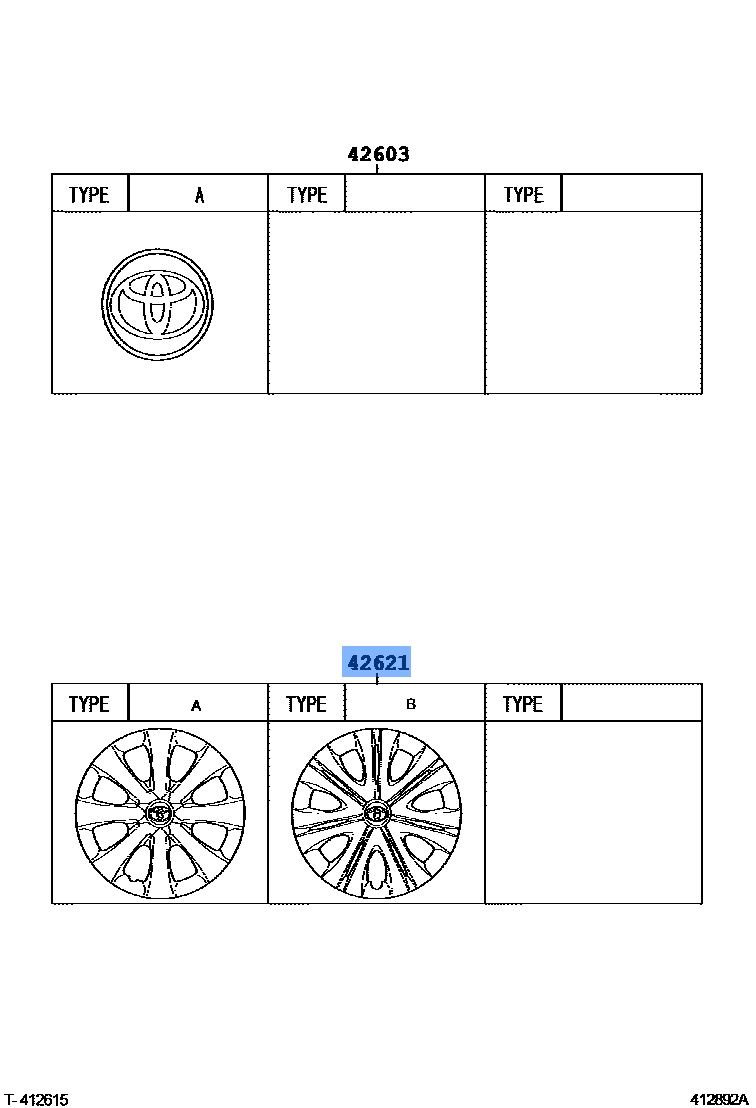 42603

| TYPE | A | TYPE | | TYPE | |
|---|---|---|---|---|---|

42621

| TYPE | A | TYPE | B | TYPE | |
|---|---|---|---|---|---|

T- 412615

412892A